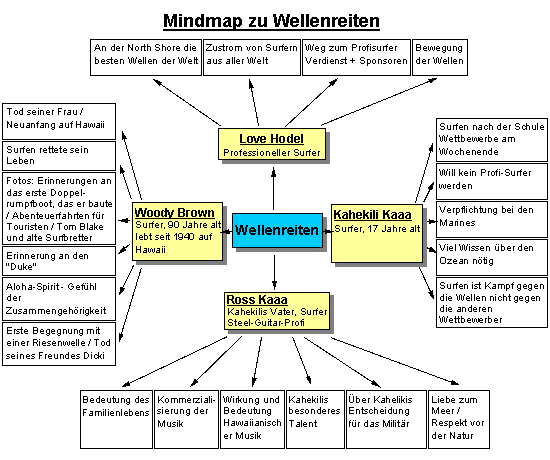 Mindmap zu Wellenreiten

An der North Shore die besten Wellen der Welt

Zustrom von Surfern aus aller Welt

Weg zum Profisurfer Verdienst + Sponsoren

Bewegung der Wellen

Love Hodel
Professioneller Surfer

Tod seiner Frau / Neuanfang auf Hawaii

Surfen rettete sein Leben

Fotos: Erinnerungen an das erste Doppelrumpfboot, das er baute / Abenteuerfahrten für Touristen / Tom Blake und alte Surfbretter

Erinnerung an den "Duke"

Aloha-Spirit - Gefühl der Zusammengehörigkeit

Erste Begegnung mit einer Riesenwelle / Tod seines Freundes Dicki

Woody Brown
Surfer, 90 Jahre alt lebt seit 1940 auf Hawaii

Wellenreiten

Kahekili Kaaa
Surfer, 17 Jahre alt

Surfen nach der Schule Wettbewerbe am Wochenende

Will kein Profi-Surfer werden

Verpflichtung bei den Marines

Viel Wissen über den Ozean nötig

Surfen ist Kampf gegen die Wellen nicht gegen die anderen Wettbewerber

Ross Kaaa
Kahekilis Vater, Surfer Steel-Guitar-Profi

Bedeutung des Familienlebens

Kommerzialisierung der Musik

Wirkung und Bedeutung Hawaiianischer Musik

Kahekilis besonderes Talent

Über Kahelikis Entscheidung für das Militär

Liebe zum Meer / Respekt vor der Natur